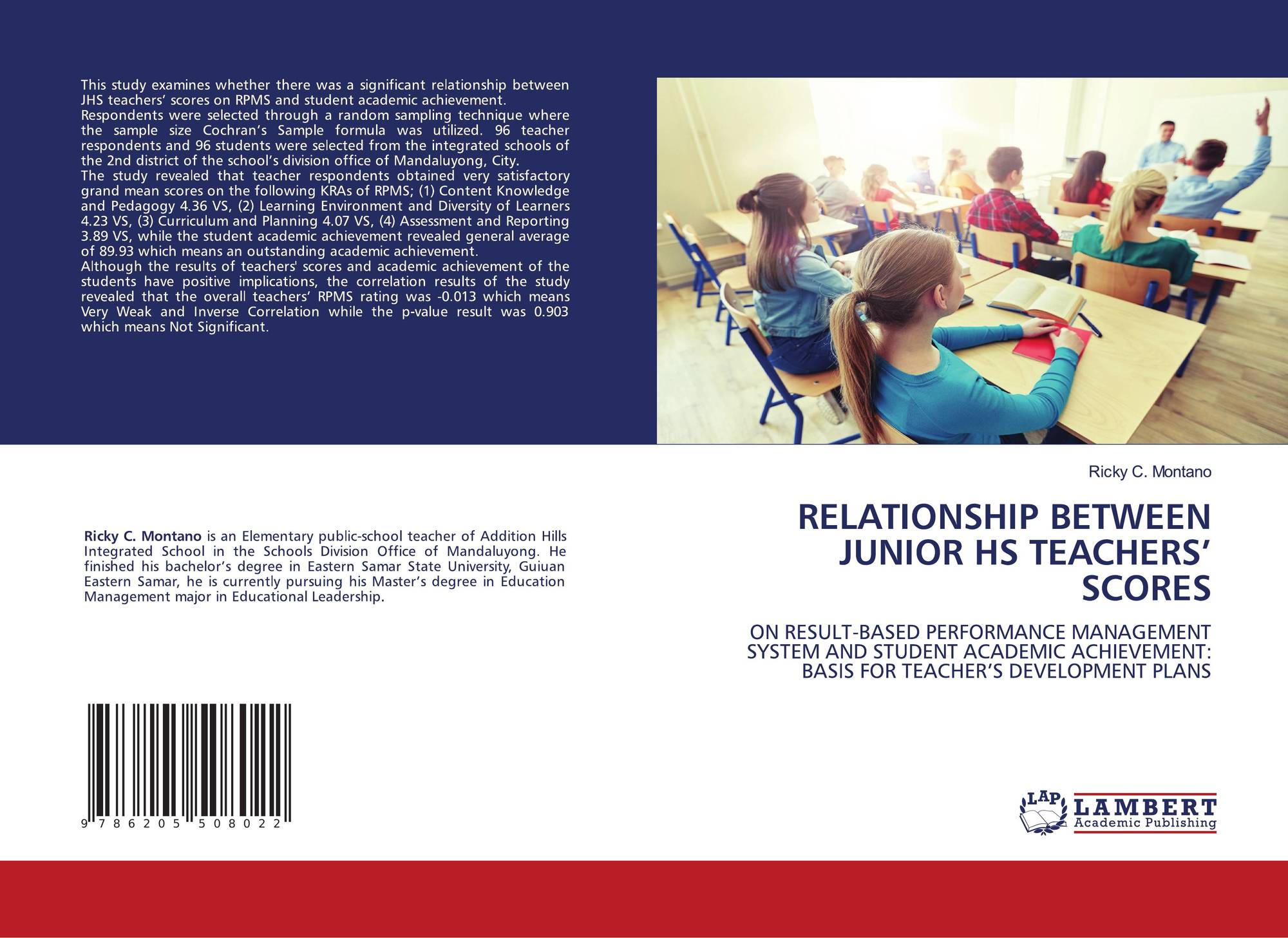 This study examines whether there was a significant relationship between JHS teachers' scores on RPMS and student academic achievement.

Respondents were selected through a random sampling technique where the sample size Cochran's Sample formula was utilized. 96 teacher respondents and 96 students were selected from the integrated schools of the 2nd district of the school's division office of Mandaluyong, City.

The study revealed that teacher respondents obtained very satisfactory grand mean scores on the following KRAs of RPMS; (1) Content Knowledge and Pedagogy 4.36 VS, (2) Learning Environment and Diversity of Learners 4.23 VS, (3) Curriculum and Planning 4.07 VS, (4) Assessment and Reporting 3.89 VS, while the student academic achievement revealed general average of 89.93 which means an outstanding academic achievement.

Although the results of teachers' scores and academic achievement of the students have positive implications, the correlation results of the study revealed that the overall teachers' RPMS rating was -0.013 which means Very Weak and Inverse Correlation while the p-value result was 0.903 which means Not Significant.

Ricky C. Montano is an Elementary public-school teacher of Addition Hills Integrated School in the Schools Division Office of Mandaluyong. He finished his bachelor's degree in Eastern Samar State University, Guiuan Eastern Samar, he is currently pursuing his Master's degree in Education Management major in Educational Leadership.

9 786205 508022

Ricky C. Montano

RELATIONSHIP BETWEEN JUNIOR HS TEACHERS' SCORES

ON RESULT-BASED PERFORMANCE MANAGEMENT SYSTEM AND STUDENT ACADEMIC ACHIEVEMENT: BASIS FOR TEACHER'S DEVELOPMENT PLANS

LAP
LAMBERT
Academic Publishing